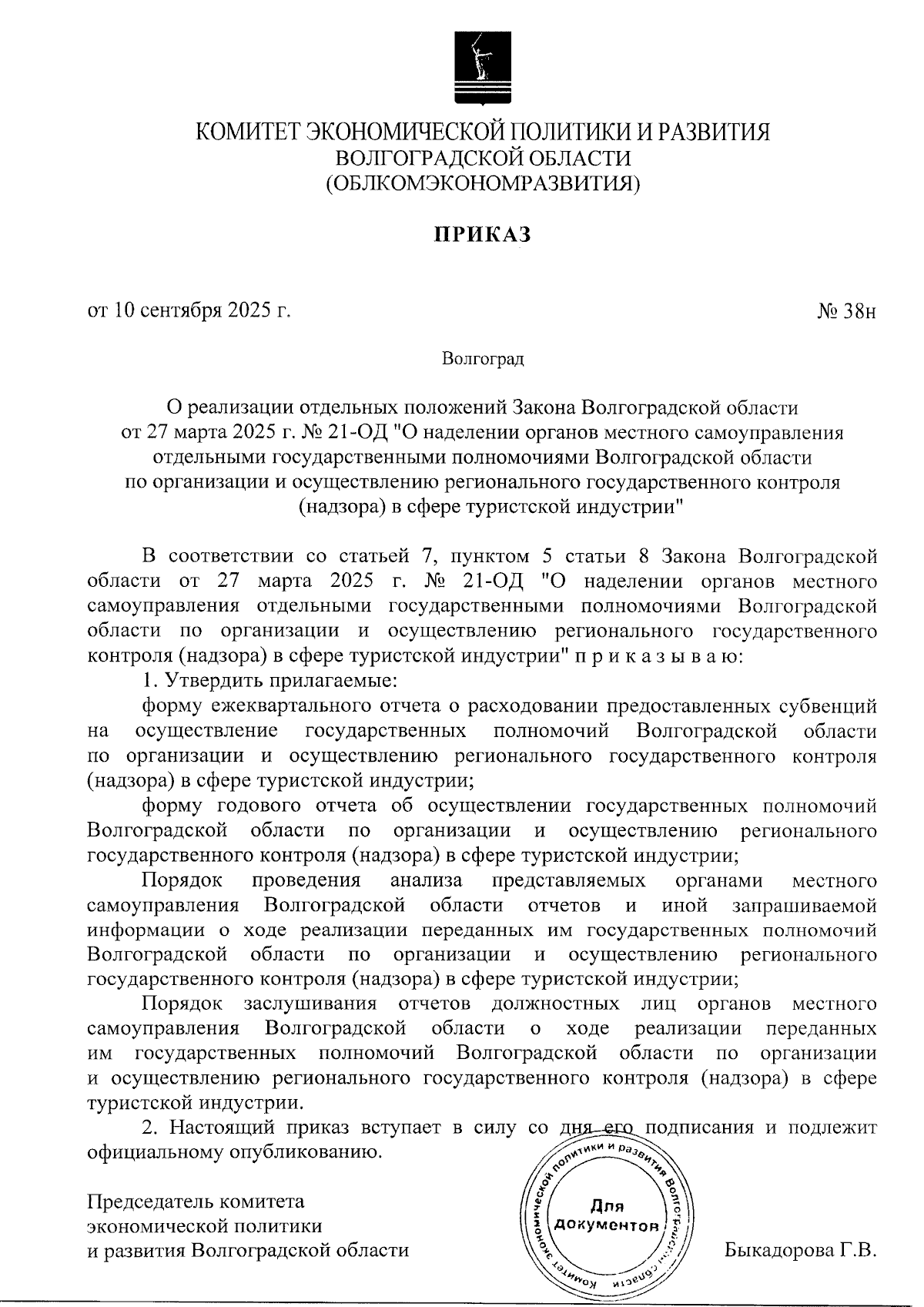 КОМИТЕТ ЭКОНОМИЧЕСКОЙ ПОЛИТИКИ И РАЗВИТИЯ
ВОЛГОГРАДСКОЙ ОБЛАСТИ
(ОБЛКОМЭКОНОМРАЗВИТИЯ)

ПРИКАЗ

от 10 сентября 2025 г. № 38н

Волгоград

О реализации отдельных положений Закона Волгоградской области от 27 марта 2025 г. № 21-ОД "О наделении органов местного самоуправления отдельными государственными полномочиями Волгоградской области по организации и осуществлению регионального государственного контроля (надзора) в сфере туристской индустрии"

В соответствии со статьей 7, пунктом 5 статьи 8 Закона Волгоградской области от 27 марта 2025 г. № 21-ОД "О наделении органов местного самоуправления отдельными государственными полномочиями Волгоградской области по организации и осуществлению регионального государственного контроля (надзора) в сфере туристской индустрии" п р и к а з ы в а ю:

1. Утвердить прилагаемые:

форму ежеквартального отчета о расходовании предоставленных субвенций на осуществление государственных полномочий Волгоградской области по организации и осуществлению регионального государственного контроля (надзора) в сфере туристской индустрии;

форму годового отчета об осуществлении государственных полномочий Волгоградской области по организации и осуществлению регионального государственного контроля (надзора) в сфере туристской индустрии;

Порядок проведения анализа представляемых органами местного самоуправления Волгоградской области отчетов и иной запрашиваемой информации о ходе реализации переданных им государственных полномочий Волгоградской области по организации и осуществлению регионального государственного контроля (надзора) в сфере туристской индустрии;

Порядок заслушивания отчетов должностных лиц органов местного самоуправления Волгоградской области о ходе реализации переданных им государственных полномочий Волгоградской области по организации и осуществлению регионального государственного контроля (надзора) в сфере туристской индустрии.

2. Настоящий приказ вступает в силу со дня его подписания и подлежит официальному опубликованию.

Председатель комитета
экономической политики
и развития Волгоградской области

Комитет экономической политики и развития Волгоградской области
Для документов

Быкадорова Г.В.